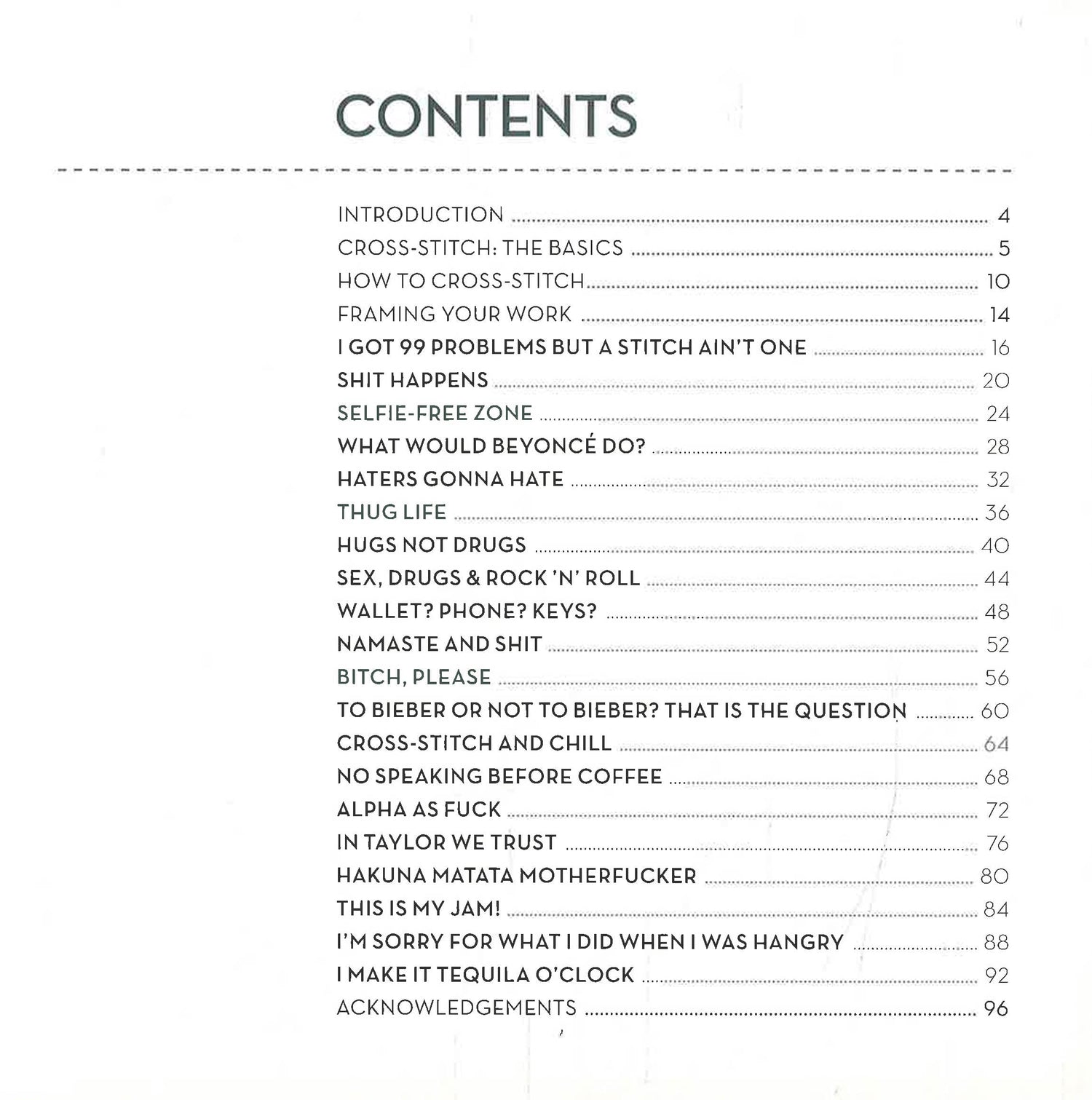 CONTENTS

INTRODUCTION 4
CROSS-STITCH: THE BASICS 5
HOW TO CROSS-STITCH 10
FRAMING YOUR WORK 14
I GOT 99 PROBLEMS BUT A STITCH AIN'T ONE 16
SHIT HAPPENS 20
SELFIE-FREE ZONE 24
WHAT WOULD BEYONCÉ DO? 28
HATERS GONNA HATE 32
THUG LIFE 36
HUGS NOT DRUGS 40
SEX, DRUGS & ROCK 'N' ROLL 44
WALLET? PHONE? KEYS? 48
NAMASTE AND SHIT 52
BITCH, PLEASE 56
TO BIEBER OR NOT TO BIEBER? THAT IS THE QUESTION 60
CROSS-STITCH AND CHILL 64
NO SPEAKING BEFORE COFFEE 68
ALPHA AS FUCK 72
IN TAYLOR WE TRUST 76
HAKUNA MATATA MOTHERFUCKER 80
THIS IS MY JAM! 84
I'M SORRY FOR WHAT I DID WHEN I WAS HANGRY 88
I MAKE IT TEQUILA O'CLOCK 92
ACKNOWLEDGEMENTS 96